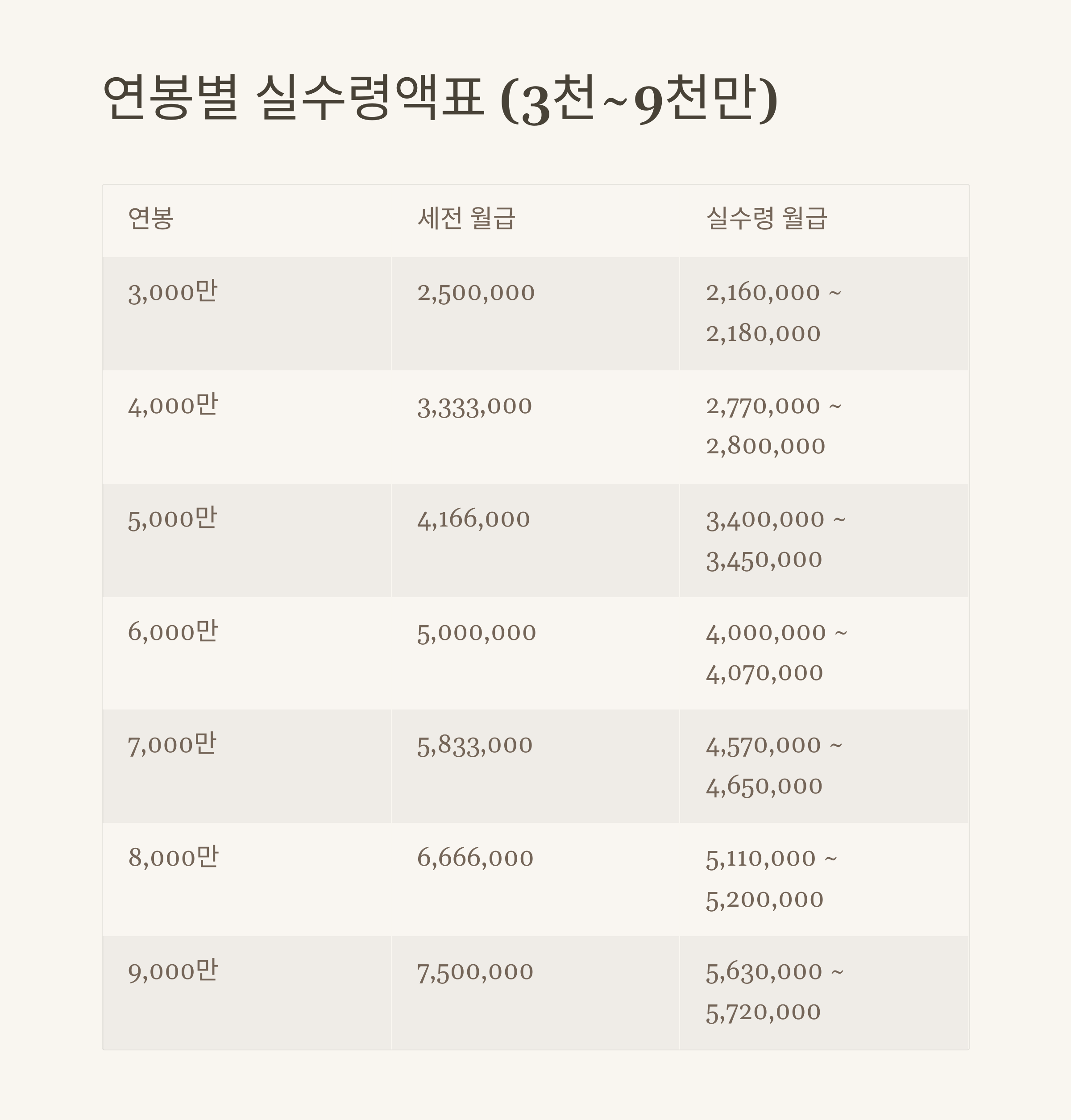 연봉별 실수령액표 (3천~9천만)

| 연봉 | 세전 월급 | 실수령 월급 |
|---|---|---|
| 3,000만 | 2,500,000 | 2,160,000 ~ 2,180,000 |
| 4,000만 | 3,333,000 | 2,770,000 ~ 2,800,000 |
| 5,000만 | 4,166,000 | 3,400,000 ~ 3,450,000 |
| 6,000만 | 5,000,000 | 4,000,000 ~ 4,070,000 |
| 7,000만 | 5,833,000 | 4,570,000 ~ 4,650,000 |
| 8,000만 | 6,666,000 | 5,110,000 ~ 5,200,000 |
| 9,000만 | 7,500,000 | 5,630,000 ~ 5,720,000 |